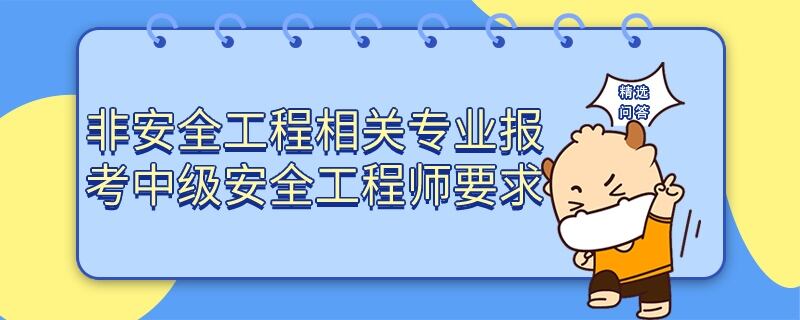 精选问答

非安全工程相关专业报考中级安全工程师要求